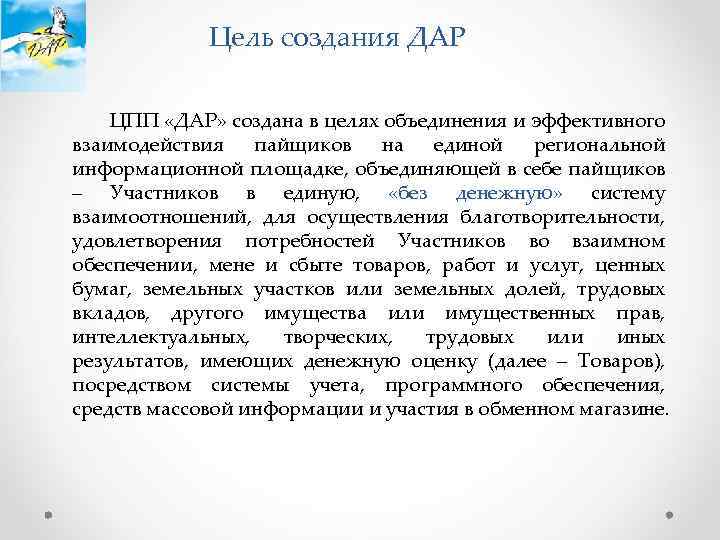 ДАР

Цель создания ДАР

ЦПП «ДАР» создана в целях объединения и эффективного взаимодействия пайщиков на единой региональной информационной площадке, объединяющей в себе пайщиков – Участников в единую, «без денежную» систему взаимоотношений, для осуществления благотворительности, удовлетворения потребностей Участников во взаимном обеспечении, мене и сбыте товаров, работ и услуг, ценных бумаг, земельных участков или земельных долей, трудовых вкладов, другого имущества или имущественных прав, интеллектуальных, творческих, трудовых или иных результатов, имеющих денежную оценку (далее – Товаров), посредством системы учета, программного обеспечения, средств массовой информации и участия в обменном магазине.